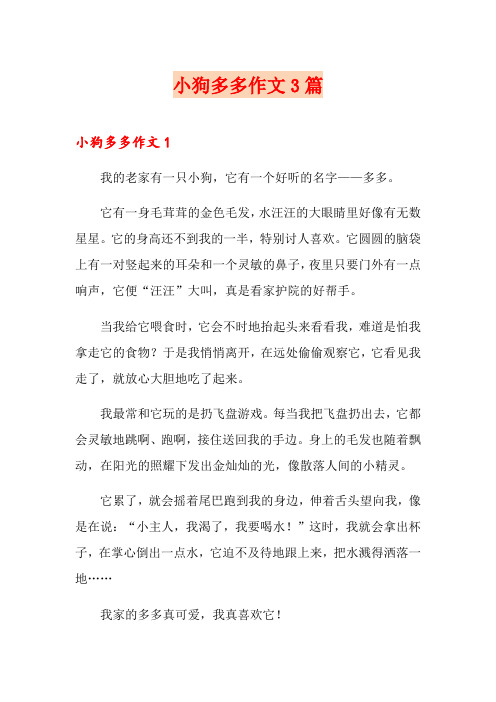 小狗多多作文3篇

小狗多多作文1

我的老家有一只小狗，它有一个好听的名字——多多。

它有一身毛茸茸的金色毛发，水汪汪的大眼睛里好像有无数星星。它的身高还不到我的一半，特别讨人喜欢。它圆圆的脑袋上有一对竖起来的耳朵和一个灵敏的鼻子，夜里只要门外有一点响声，它便“汪汪”大叫，真是看家护院的好帮手。

当我给它喂食时，它会不时地抬起头来看看我，难道是怕我拿走它的食物？于是我悄悄离开，在远处偷偷观察它，它看见我走了，就放心大胆地吃了起来。

我最常和它玩的是扔飞盘游戏。每当我把飞盘扔出去，它都会灵敏地跳啊、跑啊，接住送回我的手边。身上的毛发也随着飘动，在阳光的照耀下发出金灿灿的光，像散落人间的小精灵。

它累了，就会摇着尾巴跑到我的身边，伸着舌头望向我，像是在说：“小主人，我渴了，我要喝水！”这时，我就会拿出杯子，在掌心倒出一点水，它迫不及待地跟上来，把水溅得洒落一地……

我家的多多真可爱，我真喜欢它！